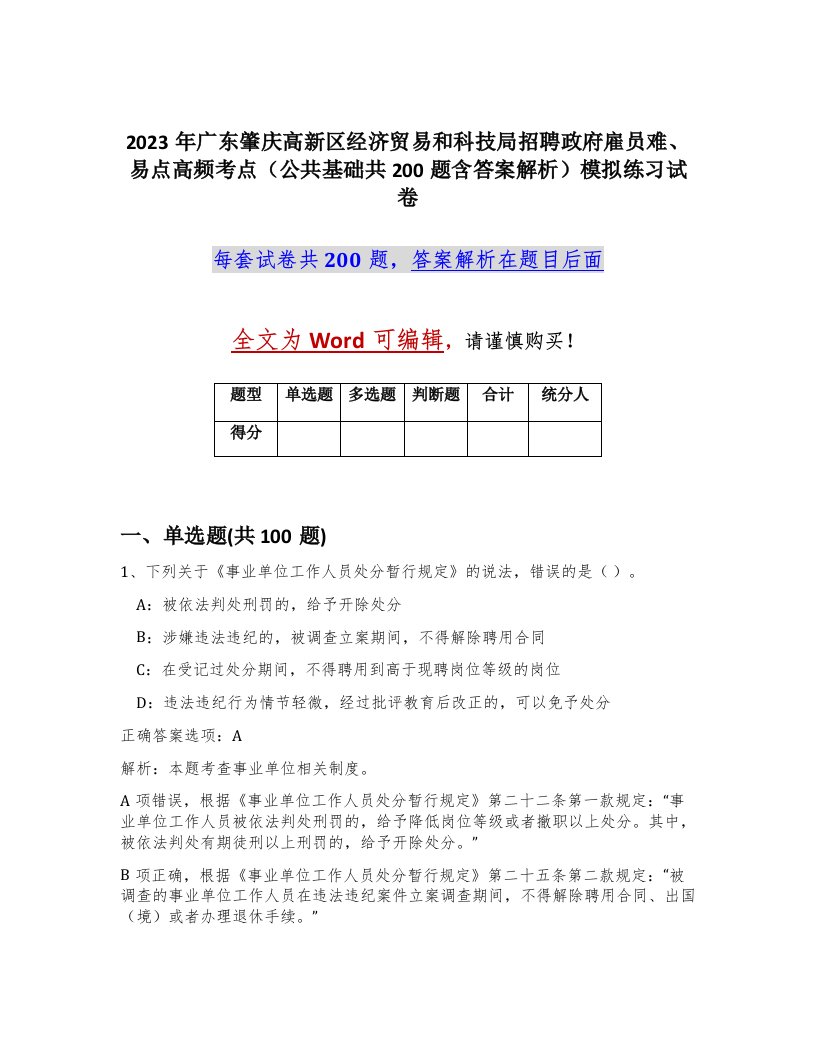 2023年广东肇庆高新区经济贸易和科技局招聘政府雇员难、易点高频考点（公共基础共200题含答案解析）模拟练习试卷

每套试卷共200题，答案解析在题目后面

全文为Word可编辑，请谨慎购买！

| 题型 | 单选题 | 多选题 | 判断题 | 合计 | 统分人 |
|---|---|---|---|---|---|
| 得分 |  |  |  |  |  |

一、单选题(共100题)

1、下列关于《事业单位工作人员处分暂行规定》的说法，错误的是（ ）。

A：被依法判处刑罚的，给予开除处分

B：涉嫌违法违纪的，被调查立案期间，不得解除聘用合同

C：在受记过处分期间，不得聘用到高于现聘岗位等级的岗位

D：违法违纪行为情节轻微，经过批评教育后改正的，可以免予处分

正确答案选项：A

解析：本题考查事业单位相关制度。

A项错误，根据《事业单位工作人员处分暂行规定》第二十二条第一款规定：“事业单位工作人员被依法判处刑罚的，给予降低岗位等级或者撤职以上处分。其中，被依法判处有期徒刑以上刑罚的，给予开除处分。”

B项正确，根据《事业单位工作人员处分暂行规定》第二十五条第二款规定：“被调查的事业单位工作人员在违法违纪案件立案调查期间，不得解除聘用合同、出国（境）或者办理退休手续。”